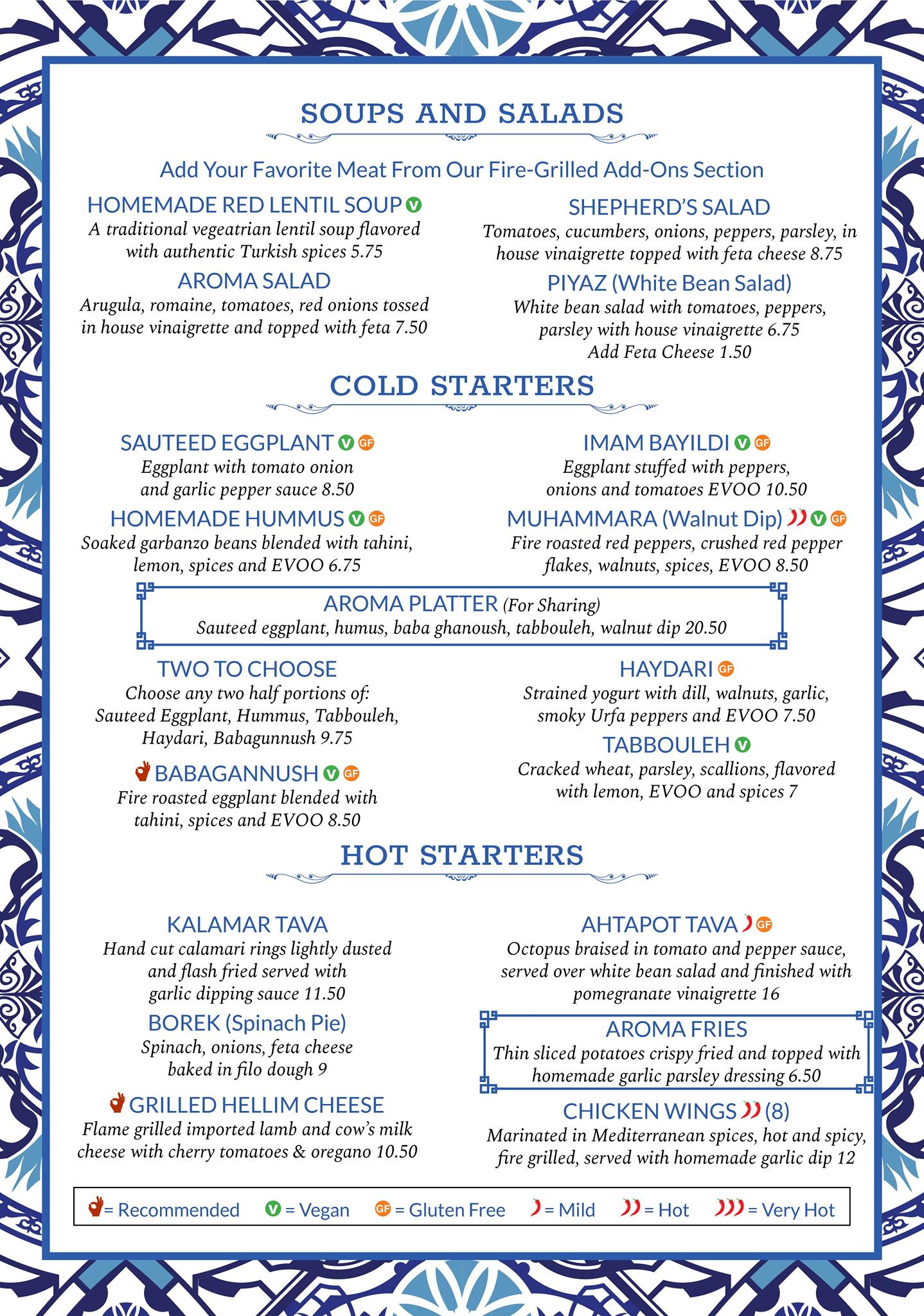 SOUPS AND SALADS

Add Your Favorite Meat From Our Fire-Grilled Add-Ons Section

HOMEMADE RED LENTIL SOUP V
A traditional vegeatrian lentil soup flavored with authentic Turkish spices 5.75

AROMA SALAD
Arugula, romaine, tomatoes, red onions tossed in house vinaigrette and topped with feta 7.50

SHEPHERD'S SALAD
Tomatoes, cucumbers, onions, peppers, parsley, in house vinaigrette topped with feta cheese 8.75

PIYAZ (White Bean Salad)
White bean salad with tomatoes, peppers, parsley with house vinaigrette 6.75
Add Feta Cheese 1.50

COLD STARTERS

SAUTEED EGGPLANT V GF
Eggplant with tomato onion and garlic pepper sauce 8.50

HOMEMADE HUMMUS V GF
Soaked garbanzo beans blended with tahini, lemon, spices and EVOO 6.75

IMAM BAYILDI V GF
Eggplant stuffed with peppers, onions and tomatoes EVOO 10.50

MUHAMMARA (Walnut Dip) V GF
Fire roasted red peppers, crushed red pepper flakes, walnuts, spices, EVOO 8.50

AROMA PLATTER (For Sharing)
Sauteed eggplant, humus, baba ghanoush, tabbouleh, walnut dip 20.50

TWO TO CHOOSE
Choose any two half portions of: Sauteed Eggplant, Hummus, Tabbouleh, Haydari, Babagunnush 9.75

BABAGANNUSH V GF
Fire roasted eggplant blended with tahini, spices and EVOO 8.50

HAYDARI GF
Strained yogurt with dill, walnuts, garlic, smoky Urfa peppers and EVOO 7.50

TABBOULEH V
Cracked wheat, parsley, scallions, flavored with lemon, EVOO and spices 7

HOT STARTERS

KALAMAR TAVA
Hand cut calamari rings lightly dusted and flash fried served with garlic dipping sauce 11.50

BOREK (Spinach Pie)
Spinach, onions, feta cheese baked in filo dough 9

GRILLED HELLIM CHEESE
Flame grilled imported lamb and cow's milk cheese with cherry tomatoes & oregano 10.50

AHTAPOT TAVA GF
Octopus braised in tomato and pepper sauce, served over white bean salad and finished with pomegranate vinaigrette 16

AROMA FRIES
Thin sliced potatoes crispy fried and topped with homemade garlic parsley dressing 6.50

CHICKEN WINGS (8)
Marinated in Mediterranean spices, hot and spicy, fire grilled, served with homemade garlic dip 12

= Recommended V = Vegan GF = Gluten Free = Mild = Hot = Very Hot